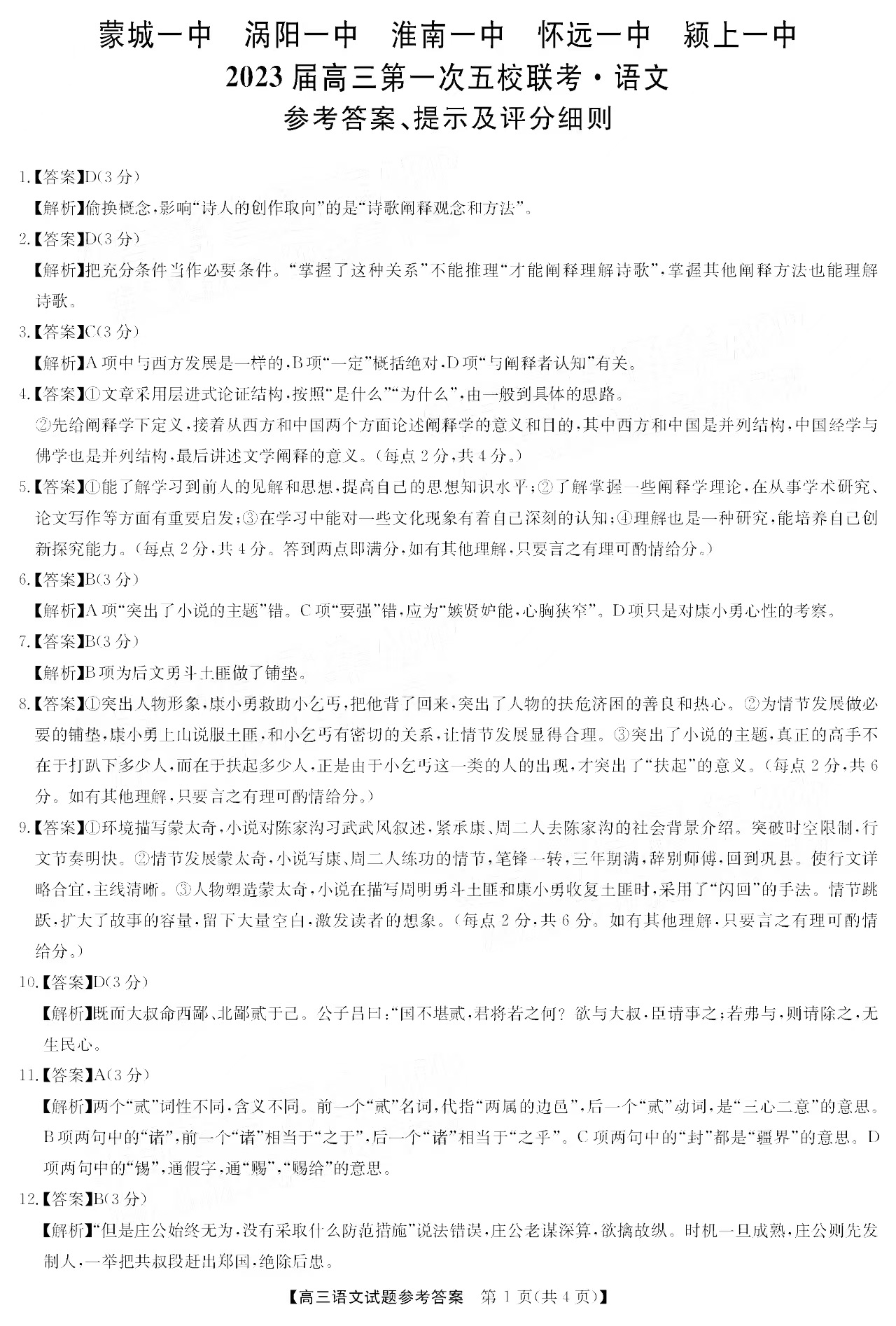 蒙城一中　涡阳一中　淮南一中　怀远一中　颍上一中
2023届高三第一次五校联考·语文
参考答案、提示及评分细则

1.【答案】D(3分)
【解析】偷换概念,影响“诗人的创作取向”的是“诗歌阐释观念和方法”。

2.【答案】D(3分)
【解析】把充分条件当作必要条件。“掌握了这种关系”不能推理“才能阐释理解诗歌”,掌握其他阐释方法也能理解诗歌。

3.【答案】C(3分)
【解析】A项中与西方发展是一样的,B项“一定”概括绝对,D项“与阐释者认知”有关。

4.【答案】①文章采用层进式论证结构,按照“是什么”“为什么”,由一般到具体的思路。
②先给阐释学下定义,接着从西方和中国两个方面论述阐释学的意义和目的,其中西方和中国是并列结构,中国经学与佛学也是并列结构,最后讲述文学阐释的意义。(每点2分,共4分。)

5.【答案】①能了解学习到前人的见解和思想,提高自己的思想知识水平;②了解掌握一些阐释学理论,在从事学术研究、论文写作等方面有重要启发;③在学习中能对一些文化现象有着自己深刻的认知;④理解也是一种研究,能培养自己创新探究能力。(每点2分,共4分。答到两点即满分,如有其他理解,只要言之有理可酌情给分。)

6.【答案】B(3分)
【解析】A项“突出了小说的主题”错。C项“要强”错,应为“嫉贤妒能,心胸狭窄”。D项只是对康小勇心性的考察。

7.【答案】B(3分)
【解析】B项为后文勇斗土匪做了铺垫。

8.【答案】①突出人物形象,康小勇救助小乞丐,把他背了回来,突出了人物的扶危济困的善良和热心。②为情节发展做必要的铺垫,康小勇上山说服土匪,和小乞丐有密切的关系,让情节发展显得合理。③突出了小说的主题,真正的高手不在于打趴下多少人,而在于扶起多少人,正是由于小乞丐这一类的人的出现,才突出了“扶起”的意义。(每点2分,共6分。如有其他理解,只要言之有理可酌情给分。)

9.【答案】①环境描写蒙太奇,小说对陈家沟习武武风叙述,紧承康、周二人去陈家沟的社会背景介绍。突破时空限制,行文节奏明快。②情节发展蒙太奇,小说写康、周二人练功的情节,笔锋一转,三年期满,辞别师傅,回到巩县。使行文详略合宜,主线清晰。③人物塑造蒙太奇,小说在描写周明勇斗土匪和康小勇收复土匪时,采用了“闪回”的手法。情节跳跃,扩大了故事的容量,留下大量空白,激发读者的想象。(每点2分,共6分。如有其他理解,只要言之有理可酌情给分。)

10.【答案】D(3分)
【解析】既而大叔命西鄙、北鄙贰于己。公子吕曰:“国不堪贰,君将若之何?欲与大叔,臣请事之;若弗与,则请除之,无生民心。

11.【答案】A(3分)
【解析】两个“贰”词性不同,含义不同。前一个“贰”名词,代指“两属的边邑”,后一个“贰”动词,是“三心二意”的意思。B项两句中的“诸”,前一个“诸”相当于“之于”,后一个“诸”相当于“之乎”。C项两句中的“封”都是“疆界”的意思。D项两句中的“锡”,通假字,通“赐”,“赐给”的意思。

12.【答案】B(3分)
【解析】“但是庄公始终无为,没有采取什么防范措施”说法错误,庄公老谋深算,欲擒故纵。时机一旦成熟,庄公则先发制人,一举把共叔段赶出郑国,绝除后患。

【高三语文试题参考答案　第1页(共4页)】